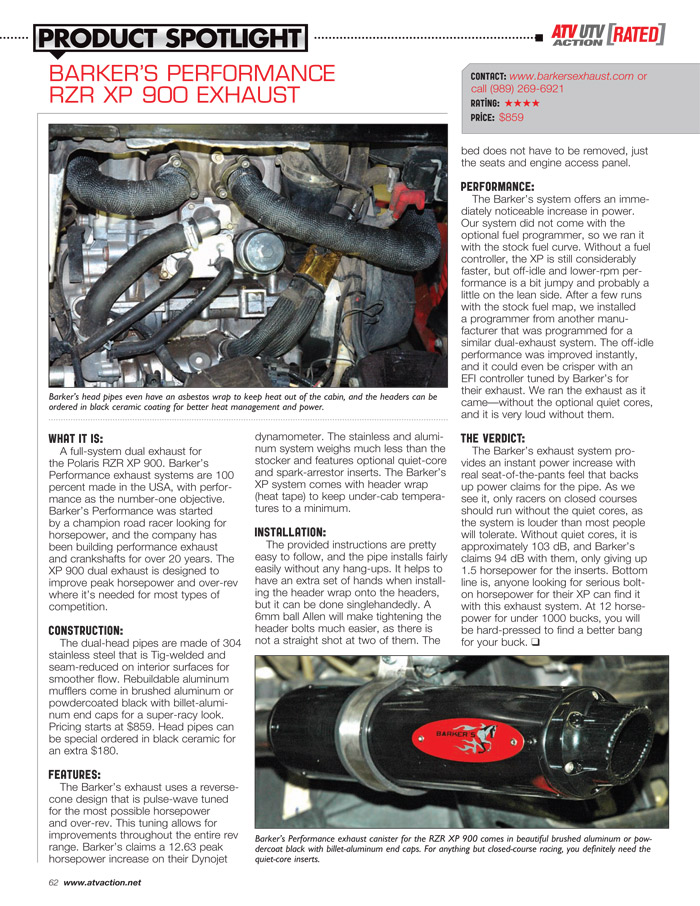 PRODUCT SPOTLIGHT

ATV UTV ACTION [RATED]

BARKER'S PERFORMANCE RZR XP 900 EXHAUST

CONTACT: www.barkersexhaust.com or call (989) 269-6921
RATING: ★★★★
PRICE: $859

Barker's head pipes even have an asbestos wrap to keep heat out of the cabin, and the headers can be ordered in black ceramic coating for better heat management and power.

WHAT IT IS:
A full-system dual exhaust for the Polaris RZR XP 900. Barker's Performance exhaust systems are 100 percent made in the USA, with performance as the number-one objective. Barker's Performance was started by a champion road racer looking for horsepower, and the company has been building performance exhaust and crankshafts for over 20 years. The XP 900 dual exhaust is designed to improve peak horsepower and over-rev where it's needed for most types of competition.

CONSTRUCTION:
The dual-head pipes are made of 304 stainless steel that is Tig-welded and seam-reduced on interior surfaces for smoother flow. Rebuildable aluminum mufflers come in brushed aluminum or powdercoated black with billet-aluminum end caps for a super-racy look. Pricing starts at $859. Head pipes can be special ordered in black ceramic for an extra $180.

FEATURES:
The Barker's exhaust uses a reverse-cone design that is pulse-wave tuned for the most possible horsepower and over-rev. This tuning allows for improvements throughout the entire rev range. Barker's claims a 12.63 peak horsepower increase on their Dynojet dynamometer. The stainless and aluminum system weighs much less than the stocker and features optional quiet-core and spark-arrestor inserts. The Barker's XP system comes with header wrap (heat tape) to keep under-cab temperatures to a minimum.

INSTALLATION:
The provided instructions are pretty easy to follow, and the pipe installs fairly easily without any hang-ups. It helps to have an extra set of hands when installing the header wrap onto the headers, but it can be done singlehandedly. A 6mm ball Allen will make tightening the header bolts much easier, as there is not a straight shot at two of them. The bed does not have to be removed, just the seats and engine access panel.

PERFORMANCE:
The Barker's system offers an immediately noticeable increase in power. Our system did not come with the optional fuel programmer, so we ran it with the stock fuel curve. Without a fuel controller, the XP is still considerably faster, but off-idle and lower-rpm performance is a bit jumpy and probably a little on the lean side. After a few runs with the stock fuel map, we installed a programmer from another manufacturer that was programmed for a similar dual-exhaust system. The off-idle performance was improved instantly, and it could even be crisper with an EFI controller tuned by Barker's for their exhaust. We ran the exhaust as it came—without the optional quiet cores, and it is very loud without them.

THE VERDICT:
The Barker's exhaust system provides an instant power increase with real seat-of-the-pants feel that backs up power claims for the pipe. As we see it, only racers on closed courses should run without the quiet cores, as the system is louder than most people will tolerate. Without quiet cores, it is approximately 103 dB, and Barker's claims 94 dB with them, only giving up 1.5 horsepower for the inserts. Bottom line is, anyone looking for serious bolt-on horsepower for their XP can find it with this exhaust system. At 12 horsepower for under 1000 bucks, you will be hard-pressed to find a better bang for your buck. ❑

BARKER'S

Barker's Performance exhaust canister for the RZR XP 900 comes in beautiful brushed aluminum or powdercoat black with billet-aluminum end caps. For anything but closed-course racing, you definitely need the quiet-core inserts.

62 www.atvaction.net